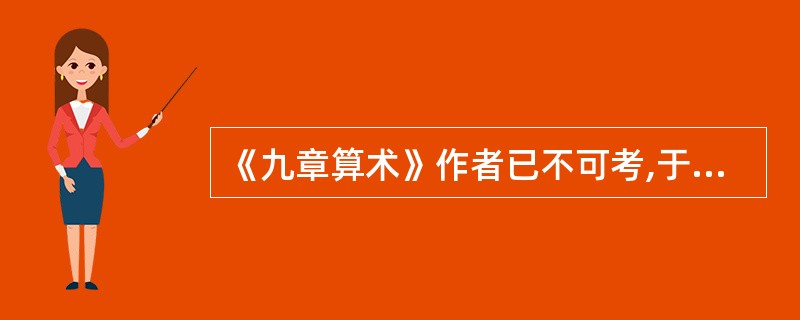 《九章算术》作者已不可考,于...